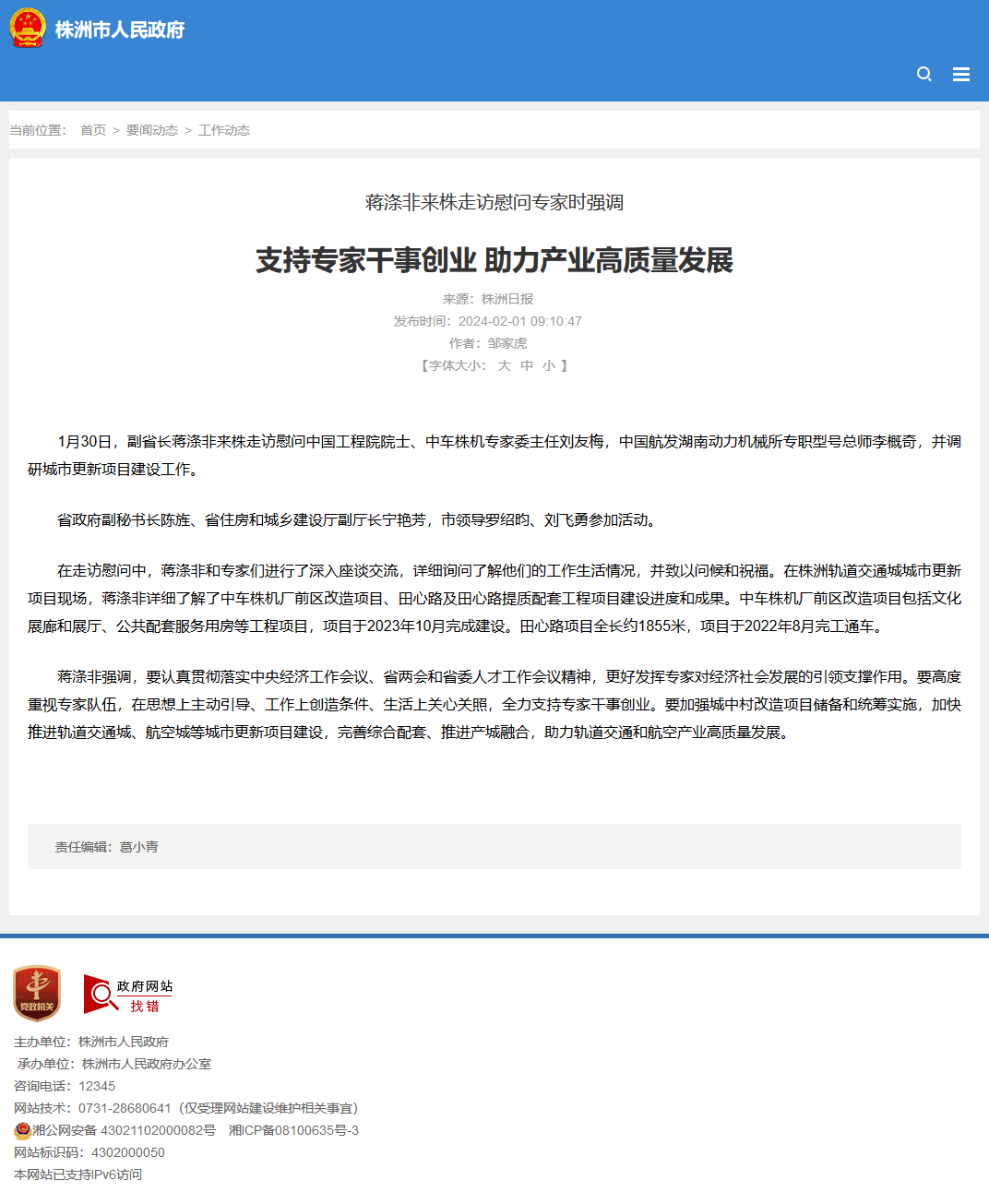 株洲市人民政府

当前位置： 首页 > 要闻动态 > 工作动态

蒋涤非来株走访慰问专家时强调

支持专家干事创业 助力产业高质量发展

来源：株洲日报
发布时间：2024-02-01 09:10:47
作者：邹家虎
【字体大小： 大 中 小 】

1月30日，副省长蒋涤非来株走访慰问中国工程院院士、中车株机专家委主任刘友梅，中国航发湖南动力机械所专职型号总师李概奇，并调研城市更新项目建设工作。

省政府副秘书长陈旌、省住房和城乡建设厅副厅长宁艳芳，市领导罗绍昀、刘飞勇参加活动。

在走访慰问中，蒋涤非和专家们进行了深入座谈交流，详细询问了解他们的工作生活情况，并致以问候和祝福。在株洲轨道交通城城市更新项目现场，蒋涤非详细了解了中车株机厂前区改造项目、田心路及田心路提质配套工程项目建设进度和成果。中车株机厂前区改造项目包括文化展廊和展厅、公共配套服务用房等工程项目，项目于2023年10月完成建设。田心路项目全长约1855米，项目于2022年8月完工通车。

蒋涤非强调，要认真贯彻落实中央经济工作会议、省两会和省委人才工作会议精神，更好发挥专家对经济社会发展的引领支撑作用。要高度重视专家队伍，在思想上主动引导、工作上创造条件、生活上关心关照，全力支持专家干事创业。要加强城中村改造项目储备和统筹实施，加快推进轨道交通城、航空城等城市更新项目建设，完善综合配套、推进产城融合，助力轨道交通和航空产业高质量发展。

责任编辑：葛小青

党政机关
政府网站
找错
主办单位：株洲市人民政府
承办单位：株洲市人民政府办公室
咨询电话：12345
网站技术：0731-28680641（仅受理网站建设维护相关事宜）
湘公网安备 43021102000082号 湘ICP备08100635号-3
网站标识码：4302000050
本网站已支持IPv6访问